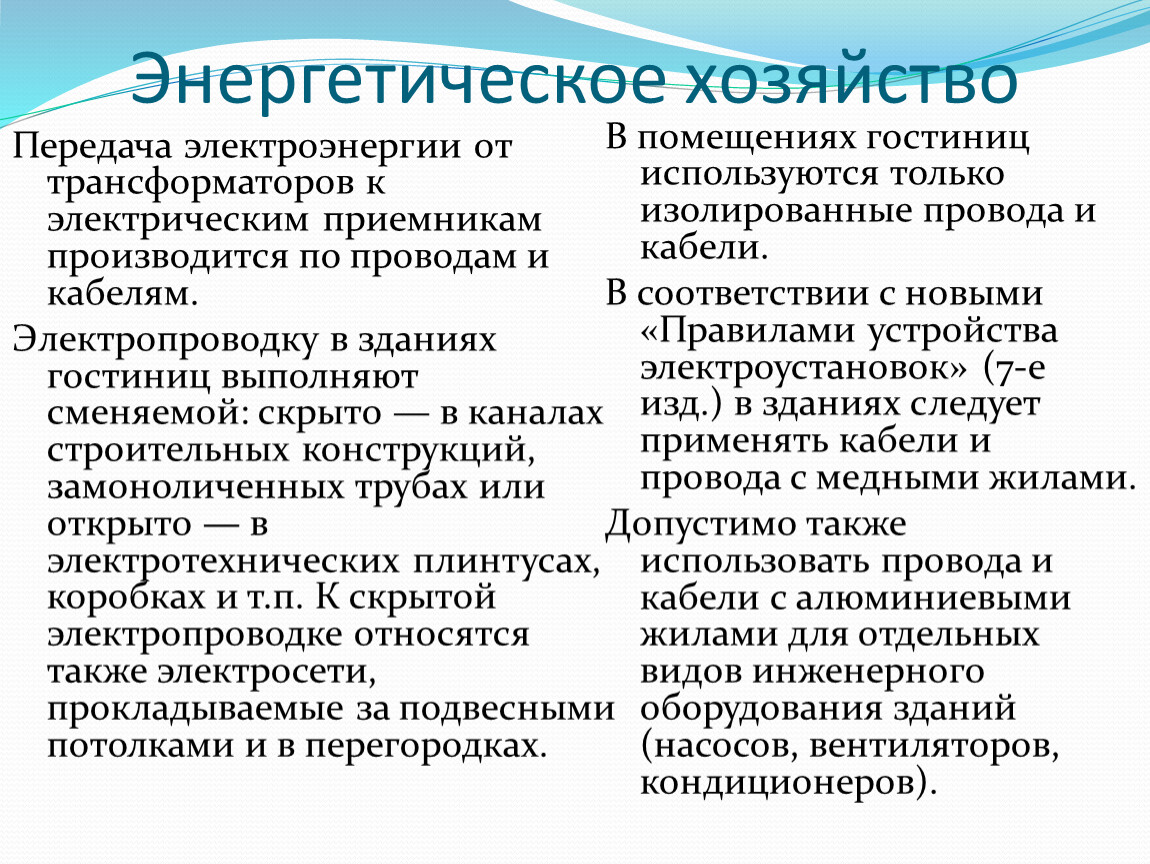 Энергетическое хозяйство

Передача электроэнергии от трансформаторов к электрическим приемникам производится по проводам и кабелям.

Электропроводку в зданиях гостиниц выполняют сменяемой: скрыто — в каналах строительных конструкций, замоноличенных трубах или открыто — в электротехнических плинтусах, коробках и т.п. К скрытой электропроводке относятся также электросети, прокладываемые за подвесными потолками и в перегородках.

В помещениях гостиниц используются только изолированные провода и кабели.

В соответствии с новыми «Правилами устройства электроустановок» (7-е изд.) в зданиях следует применять кабели и провода с медными жилами.

Допустимо также использовать провода и кабели с алюминиевыми жилами для отдельных видов инженерного оборудования зданий (насосов, вентиляторов, кондиционеров).